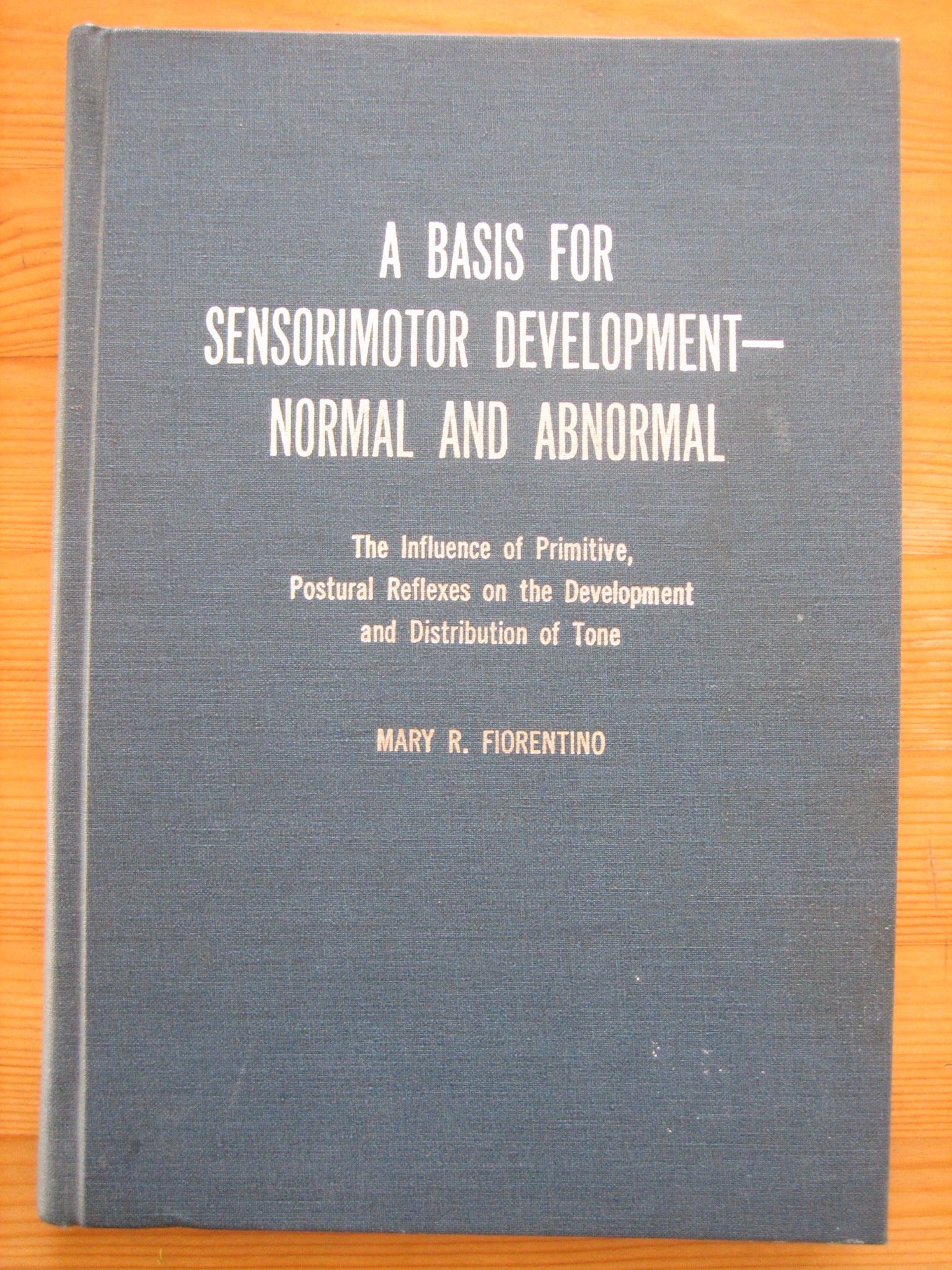 A BASIS FOR
SENSORIMOTOR DEVELOPMENT—
NORMAL AND ABNORMAL

The Influence of Primitive, Postural Reflexes on the Development and Distribution of Tone

MARY R. FIORENTINO